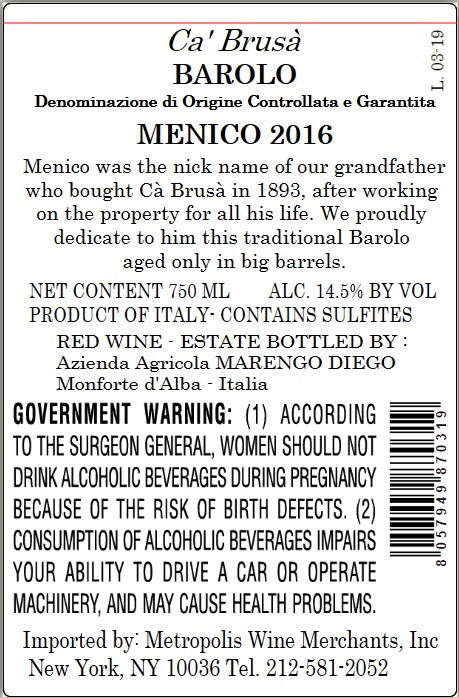 Ca' Brusà
BAROLO
Denominazione di Origine Controllata e Garantita

L. 03-19

MENICO 2016

Menico was the nick name of our grandfather who bought Cà Brusà in 1893, after working on the property for all his life. We proudly dedicate to him this traditional Barolo aged only in big barrels.

NET CONTENT 750 ML ALC. 14.5% BY VOL
PRODUCT OF ITALY- CONTAINS SULFITES

RED WINE - ESTATE BOTTLED BY :
Azienda Agricola MARENGO DIEGO
Monforte d'Alba - Italia

GOVERNMENT WARNING: (1) ACCORDING TO THE SURGEON GENERAL, WOMEN SHOULD NOT DRINK ALCOHOLIC BEVERAGES DURING PREGNANCY BECAUSE OF THE RISK OF BIRTH DEFECTS. (2) CONSUMPTION OF ALCOHOLIC BEVERAGES IMPAIRS YOUR ABILITY TO DRIVE A CAR OR OPERATE MACHINERY, AND MAY CAUSE HEALTH PROBLEMS.

8 057949 870319

Imported by: Metropolis Wine Merchants, Inc
New York, NY 10036 Tel. 212-581-2052